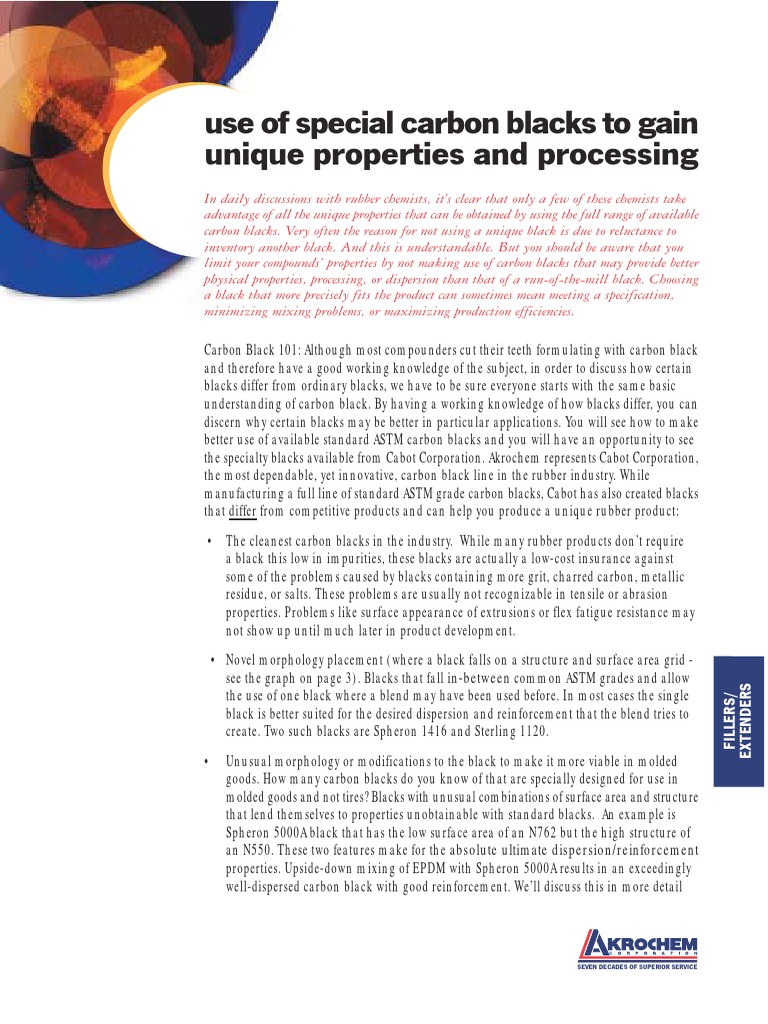 use of special carbon blacks to gain unique properties and processing

In daily discussions with rubber chemists, it's clear that only a few of these chemists take advantage of all the unique properties that can be obtained by using the full range of available carbon blacks. Very often the reason for not using a unique black is due to reluctance to inventory another black. And this is understandable. But you should be aware that you limit your compounds' properties by not making use of carbon blacks that may provide better physical properties, processing, or dispersion than that of a run-of-the-mill black. Choosing a black that more precisely fits the product can sometimes mean meeting a specification, minimizing mixing problems, or maximizing production efficiencies.

Carbon Black 101: Although most compounders cut their teeth formulating with carbon black and therefore have a good working knowledge of the subject, in order to discuss how certain blacks differ from ordinary blacks, we have to be sure everyone starts with the same basic understanding of carbon black. By having a working knowledge of how blacks differ, you can discern why certain blacks may be better in particular applications. You will see how to make better use of available standard ASTM carbon blacks and you will have an opportunity to see the specialty blacks available from Cabot Corporation. Akrochem represents Cabot Corporation, the most dependable, yet innovative, carbon black line in the rubber industry. While manufacturing a full line of standard ASTM grade carbon blacks, Cabot has also created blacks that differ from competitive products and can help you produce a unique rubber product:

• The cleanest carbon blacks in the industry. While many rubber products don't require a black this low in impurities, these blacks are actually a low-cost insurance against some of the problems caused by blacks containing more grit, charred carbon, metallic residue, or salts. These problems are usually not recognizable in tensile or abrasion properties. Problems like surface appearance of extrusions or flex fatigue resistance may not show up until much later in product development.

• Novel morphology placement (where a black falls on a structure and surface area grid - see the graph on page 3). Blacks that fall in-between common ASTM grades and allow the use of one black where a blend may have been used before. In most cases the single black is better suited for the desired dispersion and reinforcement that the blend tries to create. Two such blacks are Spheron 1416 and Sterling 1120.

• Unusual morphology or modifications to the black to make it more viable in molded goods. How many carbon blacks do you know of that are specially designed for use in molded goods and not tires? Blacks with unusual combinations of surface area and structure that lend themselves to properties unobtainable with standard blacks. An example is Spheron 5000A black that has the low surface area of an N762 but the high structure of an N550. These two features make for the absolute ultimate dispersion/reinforcement properties. Upside-down mixing of EPDM with Spheron 5000A results in an exceedingly well-dispersed carbon black with good reinforcement. We'll discuss this in more detail

FILLERS/ EXTENDERS

AKROCHEM CORPORATION
SEVEN DECADES OF SUPERIOR SERVICE